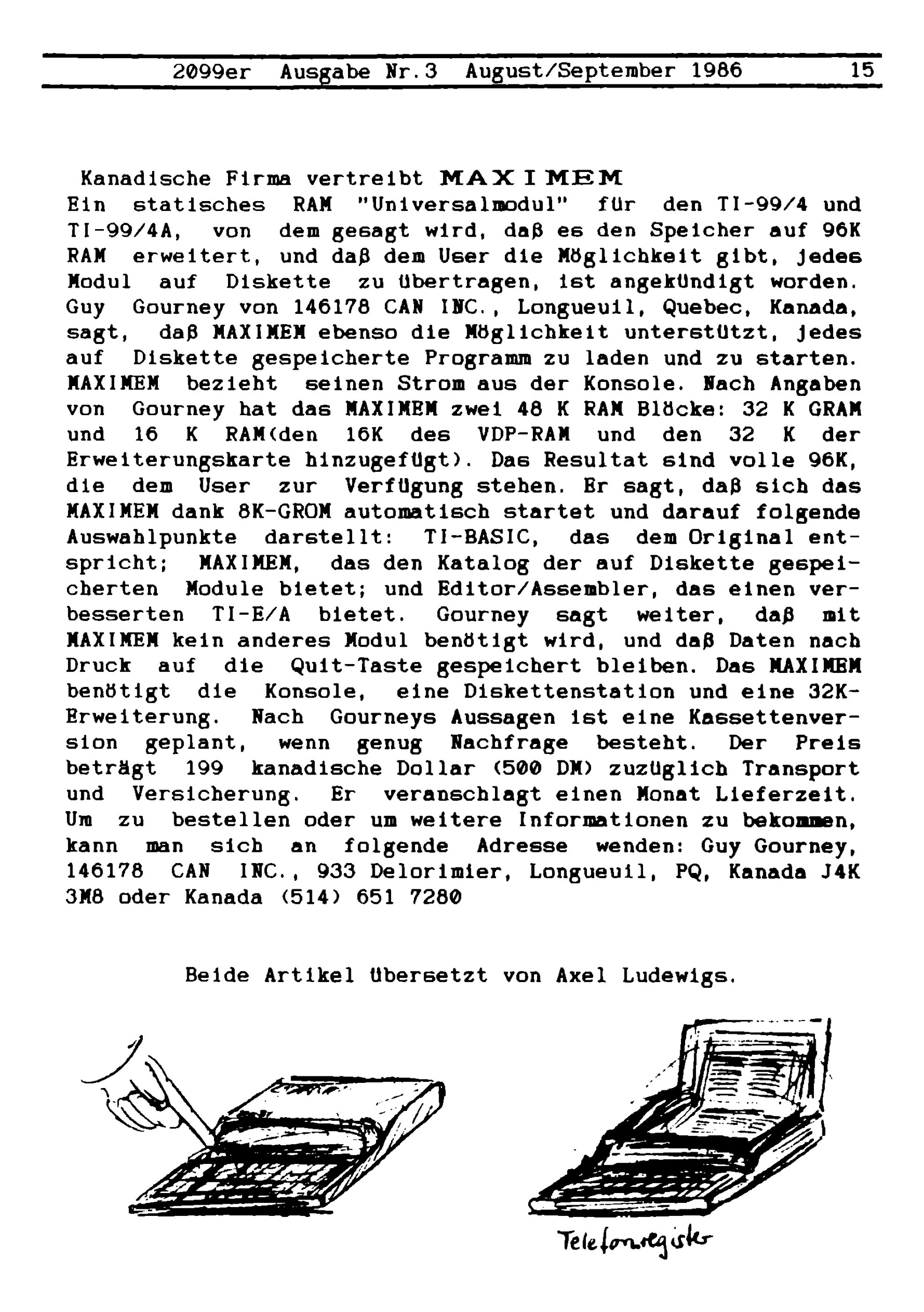 2099er Ausgabe Nr.3 August/September 1986 15

Kanadische Firma vertreibt MAXIMEM
Ein statisches RAM "Universalmodul" für den TI-99/4 und TI-99/4A, von dem gesagt wird, daß es den Speicher auf 96K RAM erweitert, und daß dem User die Möglichkeit gibt, jedes Modul auf Diskette zu übertragen, ist angekündigt worden. Guy Gourney von 146178 CAN INC., Longueuil, Quebec, Kanada, sagt, daß MAXIMEM ebenso die Möglichkeit unterstützt, jedes auf Diskette gespeicherte Programm zu laden und zu starten. MAXIMEM bezieht seinen Strom aus der Konsole. Nach Angaben von Gourney hat das MAXIMEM zwei 48 K RAM Blöcke: 32 K GRAM und 16 K RAM(den 16K des VDP-RAM und den 32 K der Erweiterungskarte hinzugefügt). Das Resultat sind volle 96K, die dem User zur Verfügung stehen. Er sagt, daß sich das MAXIMEM dank 8K-GROM automatisch startet und darauf folgende Auswahlpunkte darstellt: TI-BASIC, das dem Original entspricht; MAXIMEM, das den Katalog der auf Diskette gespeicherten Module bietet; und Editor/Assembler, das einen verbesserten TI-E/A bietet. Gourney sagt weiter, daß mit MAXIMEM kein anderes Modul benötigt wird, und daß Daten nach Druck auf die Quit-Taste gespeichert bleiben. Das MAXIMEM benötigt die Konsole, eine Diskettenstation und eine 32K-Erweiterung. Nach Gourneys Aussagen ist eine Kassettenversion geplant, wenn genug Nachfrage besteht. Der Preis beträgt 199 kanadische Dollar (500 DM) zuzüglich Transport und Versicherung. Er veranschlagt einen Monat Lieferzeit. Um zu bestellen oder um weitere Informationen zu bekommen, kann man sich an folgende Adresse wenden: Guy Gourney, 146178 CAN INC., 933 Delorimier, Longueuil, PQ, Kanada J4K 3M8 oder Kanada (514) 651 7280

Beide Artikel übersetzt von Axel Ludewigs.

Telefonregister